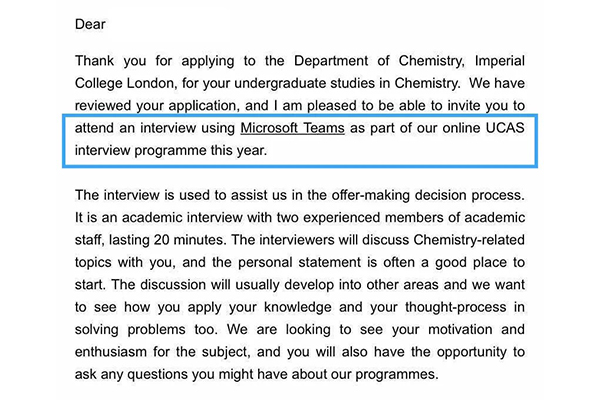 Dear

Thank you for applying to the Department of Chemistry, Imperial College London, for your undergraduate studies in Chemistry. We have reviewed your application, and I am pleased to be able to invite you to attend an interview using Microsoft Teams as part of our online UCAS interview programme this year.

The interview is used to assist us in the offer-making decision process. It is an academic interview with two experienced members of academic staff, lasting 20 minutes. The interviewers will discuss Chemistry-related topics with you, and the personal statement is often a good place to start. The discussion will usually develop into other areas and we want to see how you apply your knowledge and your thought-process in solving problems too. We are looking to see your motivation and enthusiasm for the subject, and you will also have the opportunity to ask any questions you might have about our programmes.